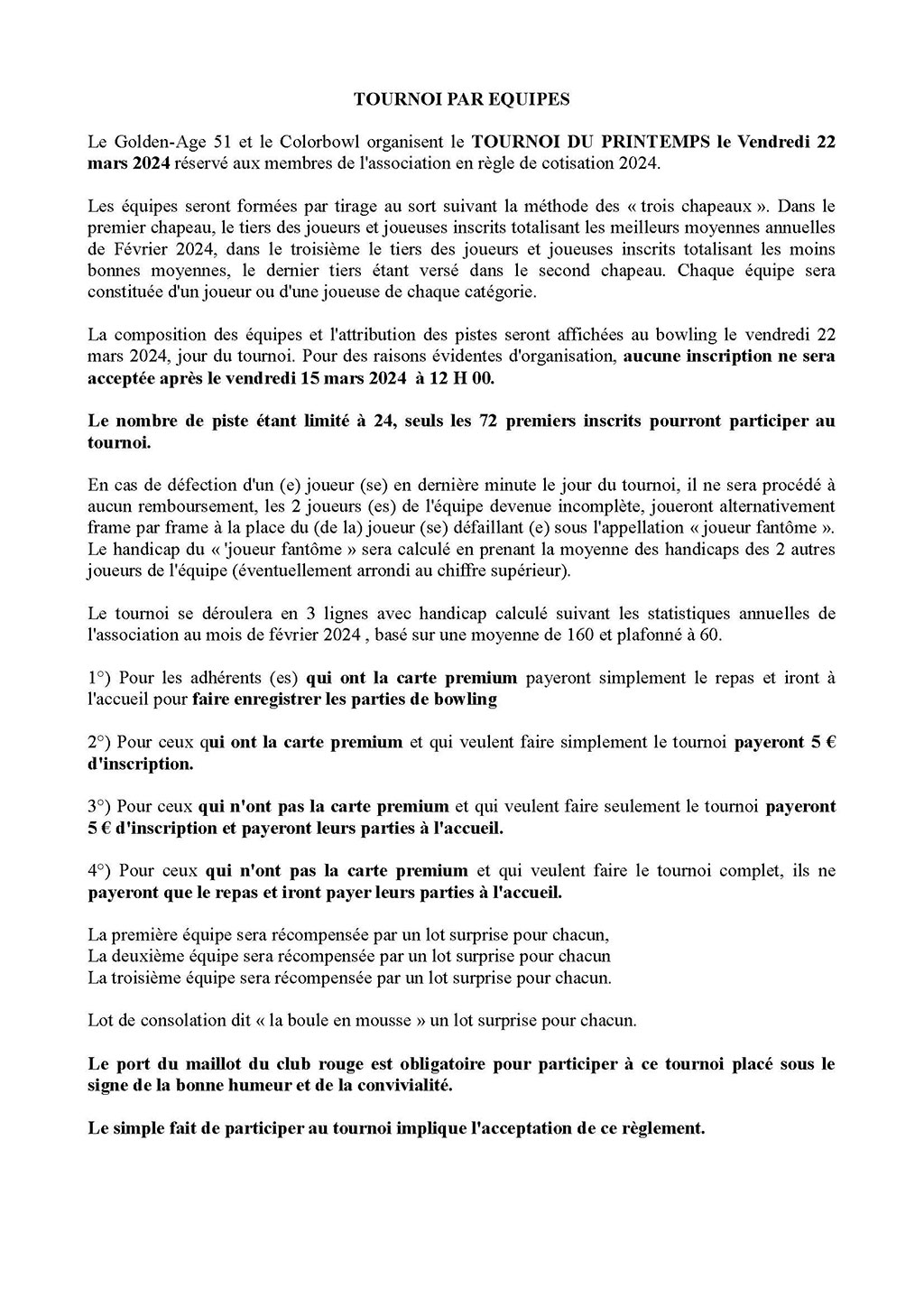 TOURNOI PAR EQUIPES

Le Golden-Age 51 et le Colorbowl organisent le TOURNOI DU PRINTEMPS le Vendredi 22 mars 2024 réservé aux membres de l'association en règle de cotisation 2024.

Les équipes seront formées par tirage au sort suivant la méthode des « trois chapeaux ». Dans le premier chapeau, le tiers des joueurs et joueuses inscrits totalisant les meilleurs moyennes annuelles de Février 2024, dans le troisième le tiers des joueurs et joueuses inscrits totalisant les moins bonnes moyennes, le dernier tiers étant versé dans le second chapeau. Chaque équipe sera constituée d'un joueur ou d'une joueuse de chaque catégorie.

La composition des équipes et l'attribution des pistes seront affichées au bowling le vendredi 22 mars 2024, jour du tournoi. Pour des raisons évidentes d'organisation, aucune inscription ne sera acceptée après le vendredi 15 mars 2024 à 12 H 00.

Le nombre de piste étant limité à 24, seuls les 72 premiers inscrits pourront participer au tournoi.

En cas de défection d'un (e) joueur (se) en dernière minute le jour du tournoi, il ne sera procédé à aucun remboursement, les 2 joueurs (es) de l'équipe devenue incomplète, joueront alternativement frame par frame à la place du (de la) joueur (se) défaillant (e) sous l'appellation « joueur fantôme ». Le handicap du « 'joueur fantôme » sera calculé en prenant la moyenne des handicaps des 2 autres joueurs de l'équipe (éventuellement arrondi au chiffre supérieur).

Le tournoi se déroulera en 3 lignes avec handicap calculé suivant les statistiques annuelles de l'association au mois de février 2024 , basé sur une moyenne de 160 et plafonné à 60.

1°) Pour les adhérents (es) qui ont la carte premium payeront simplement le repas et iront à l'accueil pour faire enregistrer les parties de bowling

2°) Pour ceux qui ont la carte premium et qui veulent faire simplement le tournoi payeront 5 € d'inscription.

3°) Pour ceux qui n'ont pas la carte premium et qui veulent faire seulement le tournoi payeront 5 € d'inscription et payeront leurs parties à l'accueil.

4°) Pour ceux qui n'ont pas la carte premium et qui veulent faire le tournoi complet, ils ne payeront que le repas et iront payer leurs parties à l'accueil.

La première équipe sera récompensée par un lot surprise pour chacun,
La deuxième équipe sera récompensée par un lot surprise pour chacun
La troisième équipe sera récompensée par un lot surprise pour chacun.

Lot de consolation dit « la boule en mousse » un lot surprise pour chacun.

Le port du maillot du club rouge est obligatoire pour participer à ce tournoi placé sous le signe de la bonne humeur et de la convivialité.

Le simple fait de participer au tournoi implique l'acceptation de ce règlement.